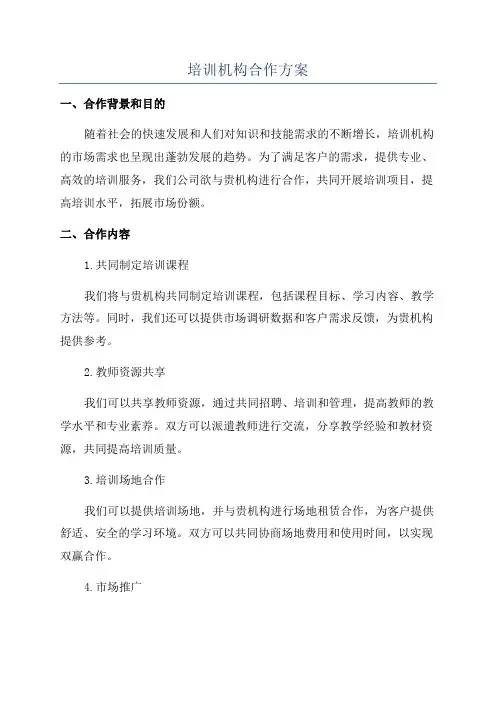 培训机构合作方案

一、合作背景和目的

随着社会的快速发展和人们对知识和技能需求的不断增长，培训机构的市场需求也呈现出蓬勃发展的趋势。为了满足客户的需求，提供专业、高效的培训服务，我们公司欲与贵机构进行合作，共同开展培训项目，提高培训水平，拓展市场份额。

二、合作内容

1.共同制定培训课程

我们将与贵机构共同制定培训课程，包括课程目标、学习内容、教学方法等。同时，我们还可以提供市场调研数据和客户需求反馈，为贵机构提供参考。

2.教师资源共享

我们可以共享教师资源，通过共同招聘、培训和管理，提高教师的教学水平和专业素养。双方可以派遣教师进行交流，分享教学经验和教材资源，共同提高培训质量。

3.培训场地合作

我们可以提供培训场地，并与贵机构进行场地租赁合作，为客户提供舒适、安全的学习环境。双方可以共同协商场地费用和使用时间，以实现双赢合作。

4.市场推广